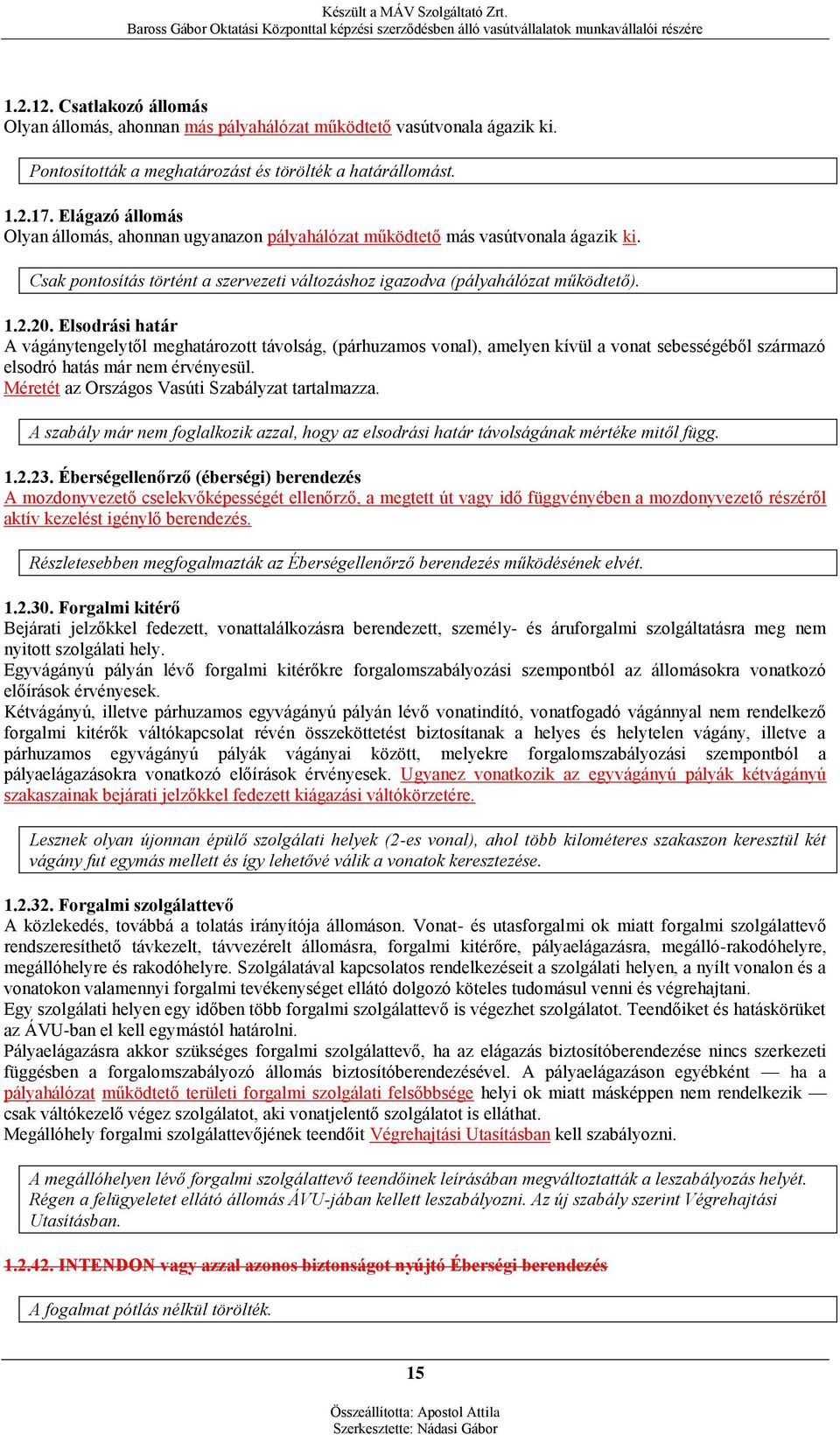 Készült a MÁV Szolgáltató Zrt.
Baross Gábor Oktatási Központtal képzési szerződésben álló vasútvállalatok munkavállalói részére

1.2.12. Csatlakozó állomás
Olyan állomás, ahonnan más pályahálózat működtető vasútvonala ágazik ki.

Pontosították a meghatározást és törölték a határállomást.

1.2.17. Elágazó állomás
Olyan állomás, ahonnan ugyanazon pályahálózat működtető más vasútvonala ágazik ki.

Csak pontosítás történt a szervezeti változáshoz igazodva (pályahálózat működtető).

1.2.20. Elsodrási határ
A vágánytengelytől meghatározott távolság, (párhuzamos vonal), amelyen kívül a vonat sebességéből származó elsodró hatás már nem érvényesül.
Méretét az Országos Vasúti Szabályzat tartalmazza.

A szabály már nem foglalkozik azzal, hogy az elsodrási határ távolságának mértéke mitől függ.

1.2.23. Éberségellenőrző (éberségi) berendezés
A mozdonyvezető cselekvőképességét ellenőrző, a megtett út vagy idő függvényében a mozdonyvezető részéről aktív kezelést igénylő berendezés.

Részletesebben megfogalmazták az Éberségellenőrző berendezés működésének elvét.

1.2.30. Forgalmi kitérő
Bejárati jelzőkkel fedezett, vonattalálkozásra berendezett, személy- és áruforgalmi szolgáltatásra meg nem nyitott szolgálati hely.
Egyvágányú pályán lévő forgalmi kitérőkre forgalomszabályozási szempontból az állomásokra vonatkozó előírások érvényesek.
Kétvágányú, illetve párhuzamos egyvágányú pályán lévő vonatindító, vonatfogadó vágánnyal nem rendelkező forgalmi kitérők váltókapcsolat révén összeköttetést biztosítanak a helyes és helytelen vágány, illetve a párhuzamos egyvágányú pályák vágányai között, melyekre forgalomszabályozási szempontból a pályaelágazásokra vonatkozó előírások érvényesek. Ugyanez vonatkozik az egyvágányú pályák kétvágányú szakaszainak bejárati jelzőkkel fedezett kiágazási váltókörzetére.

Lesznek olyan újonnan épülő szolgálati helyek (2-es vonal), ahol több kilométeres szakaszon keresztül két vágány fut egymás mellett és így lehetővé válik a vonatok keresztezése.

1.2.32. Forgalmi szolgálattevő
A közlekedés, továbbá a tolatás irányítója állomáson. Vonat- és utasforgalmi ok miatt forgalmi szolgálattevő rendszeresíthető távkezelt, távvezérelt állomásra, forgalmi kitérőre, pályaelágazásra, megálló-rakodóhelyre, megállóhelyre és rakodóhelyre. Szolgálatával kapcsolatos rendelkezéseit a szolgálati helyen, a nyílt vonalon és a vonatokon valamennyi forgalmi tevékenységet ellátó dolgozó köteles tudomásul venni és végrehajtani.
Egy szolgálati helyen egy időben több forgalmi szolgálattevő is végezhet szolgálatot. Teendőiket és hatáskörüket az ÁVU-ban el kell egymástól határolni.
Pályaelágazásra akkor szükséges forgalmi szolgálattevő, ha az elágazás biztosítóberendezése nincs szerkezeti függésben a forgalomszabályozó állomás biztosítóberendezésével. A pályaelágazáson egyébként — ha a pályahálózat működtető területi forgalmi szolgálati felsőbbsége helyi ok miatt másképpen nem rendelkezik — csak váltókezelő végez szolgálatot, aki vonatjelentő szolgálatot is elláthat.
Megállóhely forgalmi szolgálattevőjének teendőit Végrehajtási Utasításban kell szabályozni.

A megállóhelyen lévő forgalmi szolgálattevő teendőinek leírásában megváltoztatták a leszabályozás helyét. Régen a felügyeletet ellátó állomás ÁVU-jában kellett leszabályozni. Az új szabály szerint Végrehajtási Utasításban.

1.2.42. INTENDON vagy azzal azonos biztonságot nyújtó Éberségi berendezés

A fogalmat pótlás nélkül törölték.

15

Összeállította: Apostol Attila
Szerkesztette: Nádasi Gábor